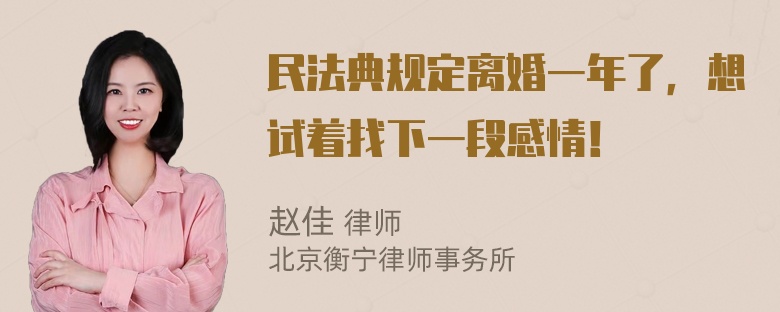 民法典规定离婚一年了，想试着找下一段感情！

赵佳 律师
北京衡宁律师事务所